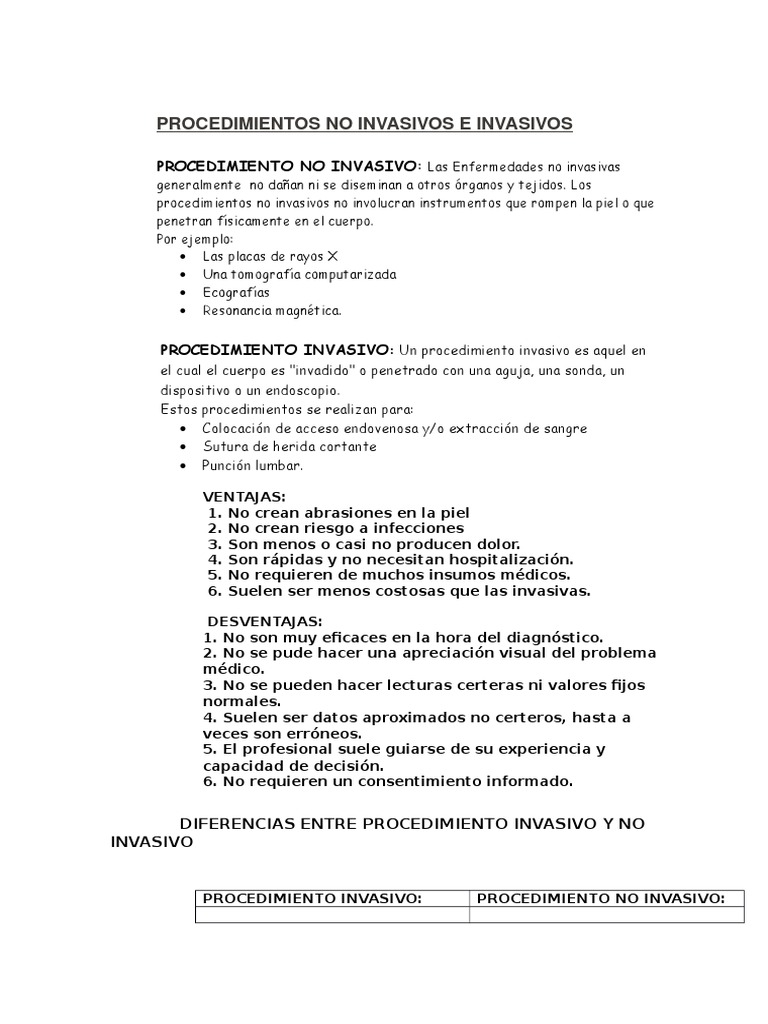 PROCEDIMIENTOS NO INVASIVOS E INVASIVOS

PROCEDIMIENTO NO INVASIVO: Las Enfermedades no invasivas generalmente no dañan ni se diseminan a otros órganos y tejidos. Los procedimientos no invasivos no involucran instrumentos que rompen la piel o que penetran físicamente en el cuerpo.
Por ejemplo:
- Las placas de rayos X
- Una tomografía computarizada
- Ecografías
- Resonancia magnética.

PROCEDIMIENTO INVASIVO: Un procedimiento invasivo es aquel en el cual el cuerpo es "invadido" o penetrado con una aguja, una sonda, un dispositivo o un endoscopio.
Estos procedimientos se realizan para:
- Colocación de acceso endovenosa y/o extracción de sangre
- Sutura de herida cortante
- Punción lumbar.

VENTAJAS:
1. No crean abrasiones en la piel
2. No crean riesgo a infecciones
3. Son menos o casi no producen dolor.
4. Son rápidas y no necesitan hospitalización.
5. No requieren de muchos insumos médicos.
6. Suelen ser menos costosas que las invasivas.

DESVENTAJAS:
1. No son muy eficaces en la hora del diagnóstico.
2. No se pude hacer una apreciación visual del problema médico.
3. No se pueden hacer lecturas certeras ni valores fijos normales.
4. Suelen ser datos aproximados no certeros, hasta a veces son erróneos.
5. El profesional suele guiarse de su experiencia y capacidad de decisión.
6. No requieren un consentimiento informado.

DIFERENCIAS ENTRE PROCEDIMIENTO INVASIVO Y NO INVASIVO

| PROCEDIMIENTO INVASIVO: | PROCEDIMIENTO NO INVASIVO: |
|---|---|
| | |